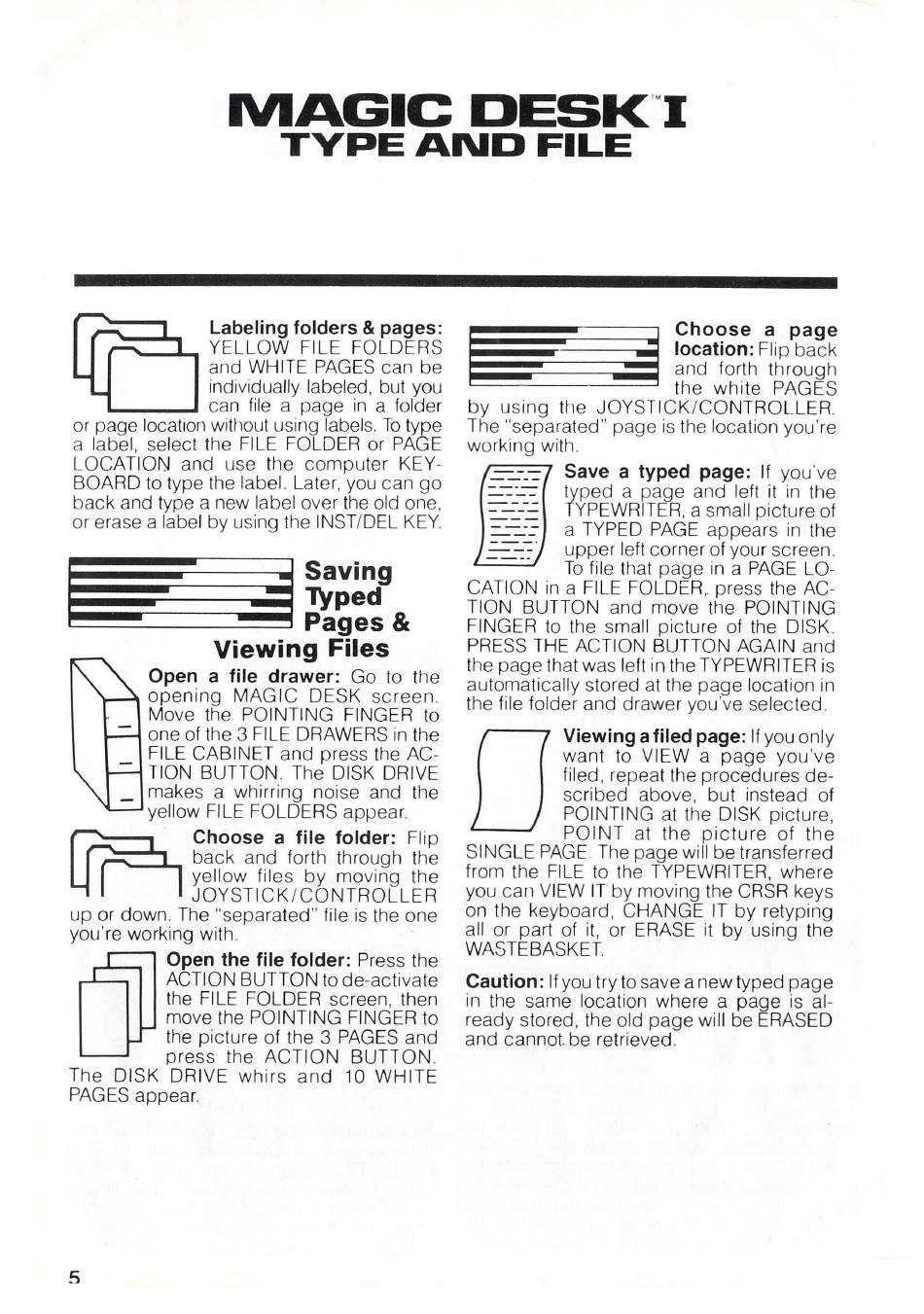 MAGIC DESK™ I
TYPE AND FILE

Labeling folders & pages: YELLOW FILE FOLDERS and WHITE PAGES can be individually labeled, but you can file a page in a folder or page location without using labels. To type a label, select the FILE FOLDER or PAGE LOCATION and use the computer KEYBOARD to type the label. Later, you can go back and type a new label over the old one, or erase a label by using the INST/DEL KEY.

Saving Typed Pages & Viewing Files

Open a file drawer: Go to the opening MAGIC DESK screen. Move the POINTING FINGER to one of the 3 FILE DRAWERS in the FILE CABINET and press the ACTION BUTTON. The DISK DRIVE makes a whirring noise and the yellow FILE FOLDERS appear.

Choose a file folder: Flip back and forth through the yellow files by moving the JOYSTICK/CONTROLLER up or down. The "separated" file is the one you're working with.

Open the file folder: Press the ACTION BUTTON to de-activate the FILE FOLDER screen, then move the POINTING FINGER to the picture of the 3 PAGES and press the ACTION BUTTON. The DISK DRIVE whirs and 10 WHITE PAGES appear.

Choose a page location: Flip back and forth through the white PAGES by using the JOYSTICK/CONTROLLER. The "separated" page is the location you're working with.

Save a typed page: If you've typed a page and left it in the TYPEWRITER, a small picture of a TYPED PAGE appears in the upper left corner of your screen. To file that page in a PAGE LOCATION in a FILE FOLDER, press the ACTION BUTTON and move the POINTING FINGER to the small picture of the DISK. PRESS THE ACTION BUTTON AGAIN and the page that was left in the TYPEWRITER is automatically stored at the page location in the file folder and drawer you've selected.

Viewing a filed page: If you only want to VIEW a page you've filed, repeat the procedures described above, but instead of POINTING at the DISK picture, POINT at the picture of the SINGLE PAGE. The page will be transferred from the FILE to the TYPEWRITER, where you can VIEW IT by moving the CRSR keys on the keyboard, CHANGE IT by retyping all or part of it, or ERASE it by using the WASTEBASKET.

Caution: If you try to save a new typed page in the same location where a page is already stored, the old page will be ERASED and cannot be retrieved.

5